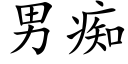 男痴